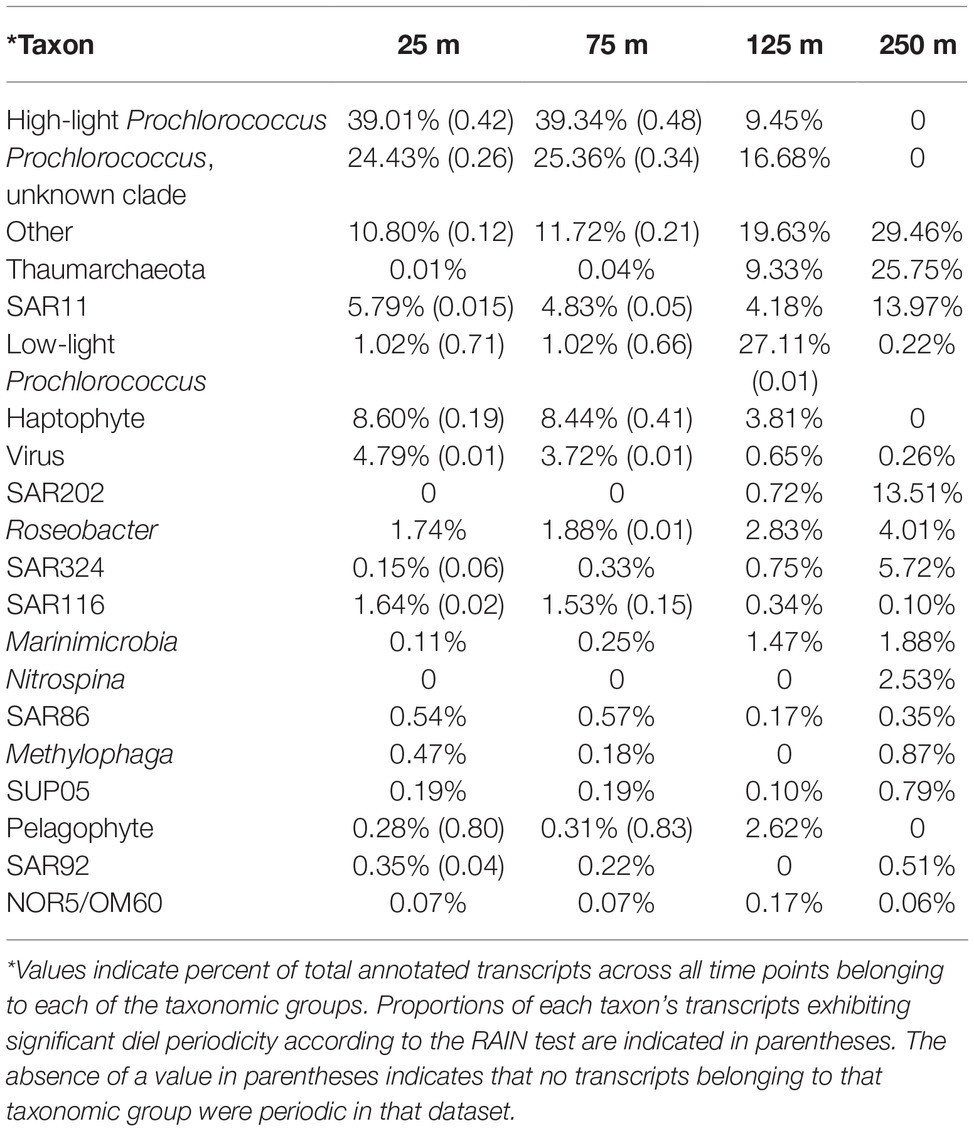 | *Taxon | 25 m | 75 m | 125 m | 250 m |
|---|---|---|---|---|
| High-light Prochlorococcus | 39.01% (0.42) | 39.34% (0.48) | 9.45% | 0 |
| Prochlorococcus, unknown clade | 24.43% (0.26) | 25.36% (0.34) | 16.68% | 0 |
| Other | 10.80% (0.12) | 11.72% (0.21) | 19.63% | 29.46% |
| Thaumarchaeota | 0.01% | 0.04% | 9.33% | 25.75% |
| SAR11 | 5.79% (0.015) | 4.83% (0.05) | 4.18% | 13.97% |
| Low-light Prochlorococcus | 1.02% (0.71) | 1.02% (0.66) | 27.11% (0.01) | 0.22% |
| Haptophyte | 8.60% (0.19) | 8.44% (0.41) | 3.81% | 0 |
| Virus | 4.79% (0.01) | 3.72% (0.01) | 0.65% | 0.26% |
| SAR202 | 0 | 0 | 0.72% | 13.51% |
| Roseobacter | 1.74% | 1.88% (0.01) | 2.83% | 4.01% |
| SAR324 | 0.15% (0.06) | 0.33% | 0.75% | 5.72% |
| SAR116 | 1.64% (0.02) | 1.53% (0.15) | 0.34% | 0.10% |
| Marinimicrobia | 0.11% | 0.25% | 1.47% | 1.88% |
| Nitrospina | 0 | 0 | 0 | 2.53% |
| SAR86 | 0.54% | 0.57% | 0.17% | 0.35% |
| Methylophaga | 0.47% | 0.18% | 0 | 0.87% |
| SUP05 | 0.19% | 0.19% | 0.10% | 0.79% |
| Pelagophyte | 0.28% (0.80) | 0.31% (0.83) | 2.62% | 0 |
| SAR92 | 0.35% (0.04) | 0.22% | 0 | 0.51% |
| NOR5/OM60 | 0.07% | 0.07% | 0.17% | 0.06% |

*Values indicate percent of total annotated transcripts across all time points belonging to each of the taxonomic groups. Proportions of each taxon's transcripts exhibiting significant diel periodicity according to the RAIN test are indicated in parentheses. The absence of a value in parentheses indicates that no transcripts belonging to that taxonomic group were periodic in that dataset.